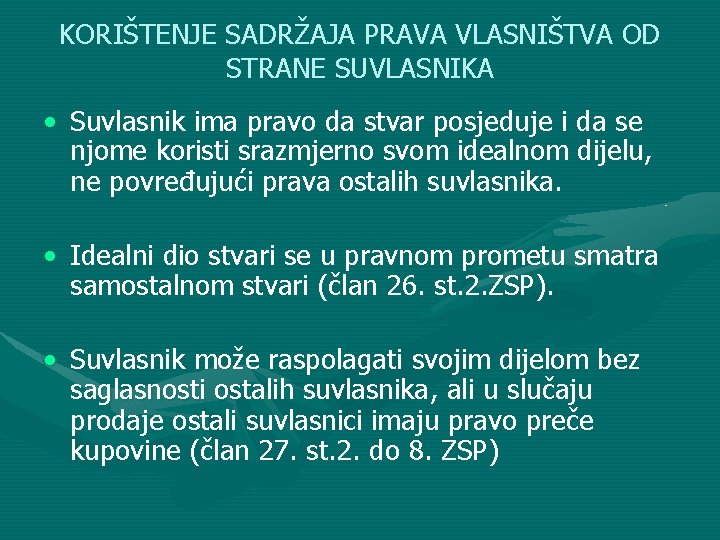 KORIŠTENJE SADRŽAJA PRAVA VLASNIŠTVA OD STRANE SUVLASNIKA

• Suvlasnik ima pravo da stvar posjeduje i da se njome koristi srazmjerno svom idealnom dijelu, ne povređujući prava ostalih suvlasnika.

• Idealni dio stvari se u pravnom prometu smatra samostalnom stvari (član 26. st.2.ZSP).

• Suvlasnik može raspolagati svojim dijelom bez saglasnosti ostalih suvlasnika, ali u slučaju prodaje ostali suvlasnici imaju pravo preče kupovine (član 27. st.2. do 8. ZSP)